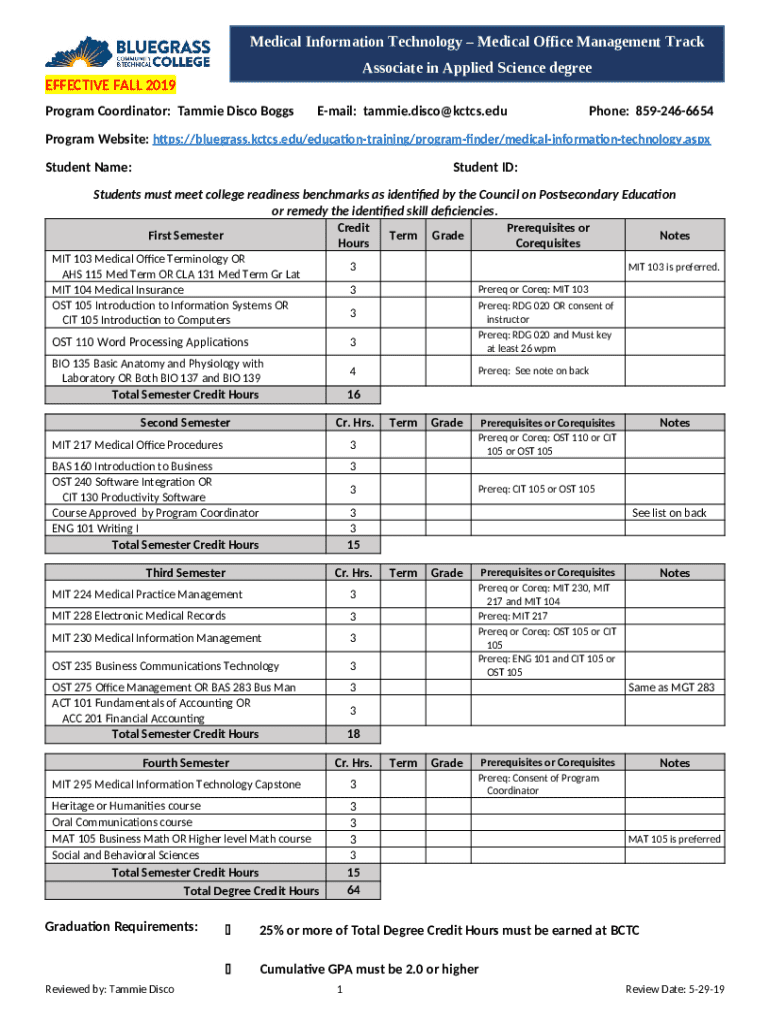 BLUEGRASS COMMUNITY & TECHNICAL COLLEGE

Medical Information Technology – Medical Office Management Track
Associate in Applied Science degree

EFFECTIVE FALL 2019

Program Coordinator: Tammie Disco Boggs E-mail: tammie.disco@kctcs.edu Phone: 859-246-6654

Program Website: https://bluegrass.kctcs.edu/education-training/program-finder/medical-information-technology.aspx

Student Name: Student ID:

Students must meet college readiness benchmarks as identified by the Council on Postsecondary Education or remedy the identified skill deficiencies.

| First Semester | Credit Hours | Term | Grade | Prerequisites or Corequisites | Notes |
|---|---|---|---|---|---|
| MIT 103 Medical Office Terminology OR AHS 115 Med Term OR CLA 131 Med Term Gr Lat | 3 | | | | MIT 103 is preferred. |
| MIT 104 Medical Insurance | 3 | | | Prereq or Coreq: MIT 103 | |
| OST 105 Introduction to Information Systems OR CIT 105 Introduction to Computers | 3 | | | Prereq: RDG 020 OR consent of instructor | |
| OST 110 Word Processing Applications | 3 | | | Prereq: RDG 020 and Must key at least 26 wpm | |
| BIO 135 Basic Anatomy and Physiology with Laboratory OR Both BIO 137 and BIO 139 | 4 | | | Prereq: See note on back | |
| Total Semester Credit Hours | 16 | | | | |

| Second Semester | Cr. Hrs. | Term | Grade | Prerequisites or Corequisites | Notes |
|---|---|---|---|---|---|
| MIT 217 Medical Office Procedures | 3 | | | Prereq or Coreq: OST 110 or CIT 105 or OST 105 | |
| BAS 160 Introduction to Business | 3 | | | | |
| OST 240 Software Integration OR CIT 130 Productivity Software | 3 | | | Prereq: CIT 105 or OST 105 | |
| Course Approved by Program Coordinator | 3 | | | | See list on back |
| ENG 101 Writing I | 3 | | | | |
| Total Semester Credit Hours | 15 | | | | |

| Third Semester | Cr. Hrs. | Term | Grade | Prerequisites or Corequisites | Notes |
|---|---|---|---|---|---|
| MIT 224 Medical Practice Management | 3 | | | Prereq or Coreq: MIT 230, MIT 217 and MIT 104 | |
| MIT 228 Electronic Medical Records | 3 | | | Prereq: MIT 217 | |
| MIT 230 Medical Information Management | 3 | | | Prereq or Coreq: OST 105 or CIT 105 | |
| OST 235 Business Communications Technology | 3 | | | Prereq: ENG 101 and CIT 105 or OST 105 | |
| OST 275 Office Management OR BAS 283 Bus Man | 3 | | | | Same as MGT 283 |
| ACT 101 Fundamentals of Accounting OR ACC 201 Financial Accounting | 3 | | | | |
| Total Semester Credit Hours | 18 | | | | |

| Fourth Semester | Cr. Hrs. | Term | Grade | Prerequisites or Corequisites | Notes |
|---|---|---|---|---|---|
| MIT 295 Medical Information Technology Capstone | 3 | | | Prereq: Consent of Program Coordinator | |
| Heritage or Humanities course | 3 | | | | |
| Oral Communications course | 3 | | | | |
| MAT 105 Business Math OR Higher level Math course | 3 | | | | MAT 105 is preferred |
| Social and Behavioral Sciences | 3 | | | | |
| Total Semester Credit Hours | 15 | | | | |
| Total Degree Credit Hours | 64 | | | | |

Graduation Requirements: 25% or more of Total Degree Credit Hours must be earned at BCTC

Cumulative GPA must be 2.0 or higher

Reviewed by: Tammie Disco 1 Review Date: 5-29-19